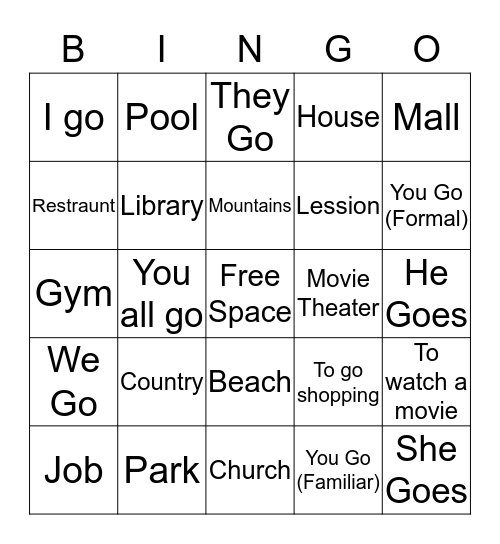 | B | I | N | G | O |
|---|---|---|---|---|
| I go | Pool | They Go | House | Mall |
| Restraunt | Library | Mountains | Lession | You Go (Formal) |
| Gym | You all go | Free Space | Movie Theater | He Goes |
| We Go | Country | Beach | To go shopping | To watch a movie |
| Job | Park | Church | You Go (Familiar) | She Goes |